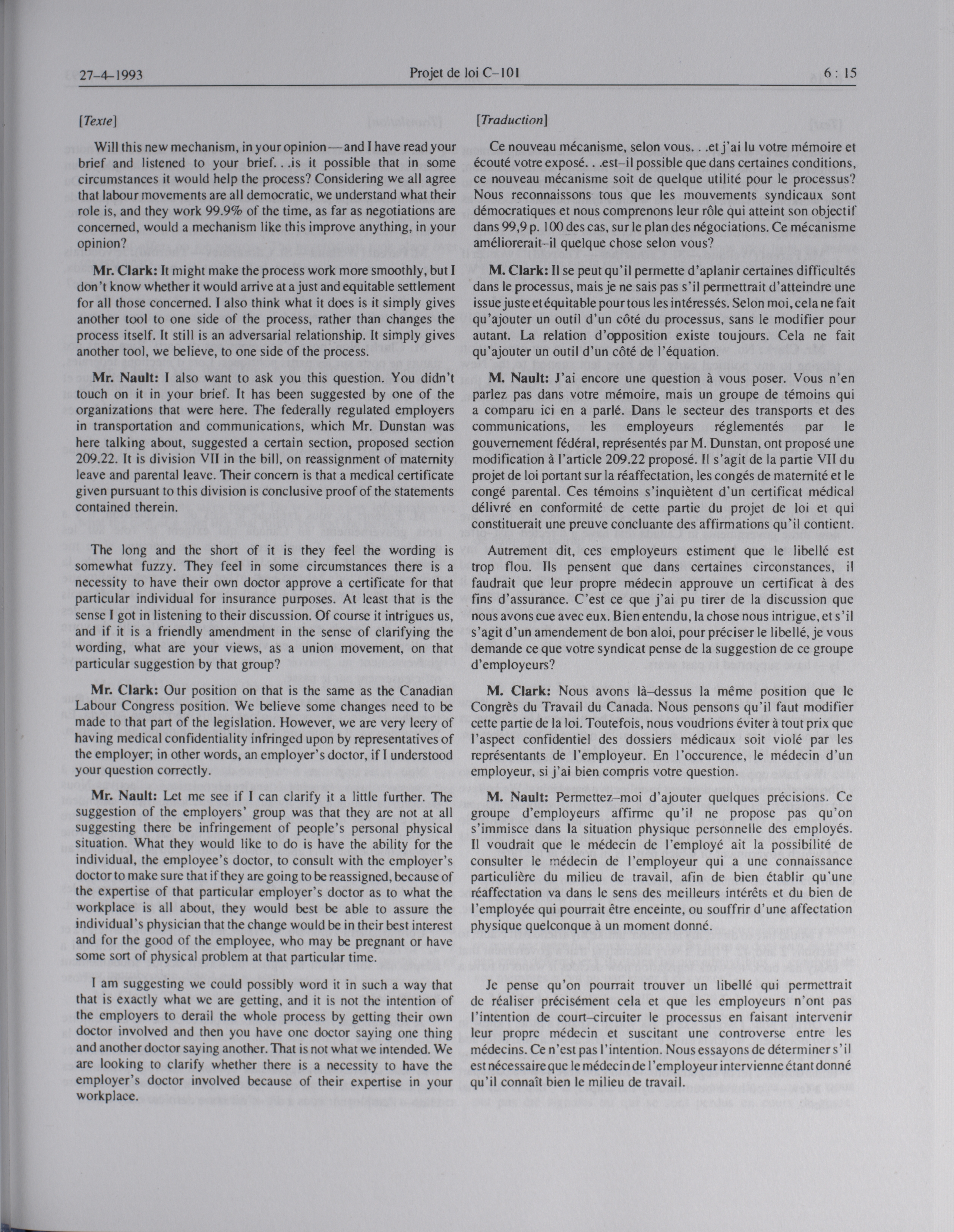 27-4-1993 Projet de loi C-101 6 : 15

[Texte]

Will this new mechanism, in your opinion—and I have read your brief and listened to your brief. . .is it possible that in some circumstances it would help the process? Considering we all agree that labour movements are all democratic, we understand what their role is, and they work 99.9% of the time, as far as negotiations are concerned, would a mechanism like this improve anything, in your opinion?

Mr. Clark: It might make the process work more smoothly, but I don't know whether it would arrive at a just and equitable settlement for all those concerned. I also think what it does is it simply gives another tool to one side of the process, rather than changes the process itself. It still is an adversarial relationship. It simply gives another tool, we believe, to one side of the process.

Mr. Nault: I also want to ask you this question. You didn't touch on it in your brief. It has been suggested by one of the organizations that were here. The federally regulated employers in transportation and communications, which Mr. Dunstan was here talking about, suggested a certain section, proposed section 209.22. It is division VII in the bill, on reassignment of maternity leave and parental leave. Their concern is that a medical certificate given pursuant to this division is conclusive proof of the statements contained therein.

The long and the short of it is they feel the wording is somewhat fuzzy. They feel in some circumstances there is a necessity to have their own doctor approve a certificate for that particular individual for insurance purposes. At least that is the sense I got in listening to their discussion. Of course it intrigues us, and if it is a friendly amendment in the sense of clarifying the wording, what are your views, as a union movement, on that particular suggestion by that group?

Mr. Clark: Our position on that is the same as the Canadian Labour Congress position. We believe some changes need to be made to that part of the legislation. However, we are very leery of having medical confidentiality infringed upon by representatives of the employer; in other words, an employer's doctor, if I understood your question correctly.

Mr. Nault: Let me see if I can clarify it a little further. The suggestion of the employers' group was that they are not at all suggesting there be infringement of people's personal physical situation. What they would like to do is have the ability for the individual, the employee's doctor, to consult with the employer's doctor to make sure that if they are going to be reassigned, because of the expertise of that particular employer's doctor as to what the workplace is all about, they would best be able to assure the individual's physician that the change would be in their best interest and for the good of the employee, who may be pregnant or have some sort of physical problem at that particular time.

I am suggesting we could possibly word it in such a way that that is exactly what we are getting, and it is not the intention of the employers to derail the whole process by getting their own doctor involved and then you have one doctor saying one thing and another doctor saying another. That is not what we intended. We are looking to clarify whether there is a necessity to have the employer's doctor involved because of their expertise in your workplace.

[Traduction]

Ce nouveau mécanisme, selon vous. . .et j'ai lu votre mémoire et écouté votre exposé. . .est-il possible que dans certaines conditions, ce nouveau mécanisme soit de quelque utilité pour le processus? Nous reconnaissons tous que les mouvements syndicaux sont démocratiques et nous comprenons leur rôle qui atteint son objectif dans 99,9 p. 100 des cas, sur le plan des négociations. Ce mécanisme améliorerait-il quelque chose selon vous?

M. Clark: Il se peut qu'il permette d'aplanir certaines difficultés dans le processus, mais je ne sais pas s'il permettrait d'atteindre une issue juste et équitable pour tous les intéressés. Selon moi, cela ne fait qu'ajouter un outil d'un côté du processus, sans le modifier pour autant. La relation d'opposition existe toujours. Cela ne fait qu'ajouter un outil d'un côté de l'équation.

M. Nault: J'ai encore une question à vous poser. Vous n'en parlez pas dans votre mémoire, mais un groupe de témoins qui a comparu ici en a parlé. Dans le secteur des transports et des communications, les employeurs réglementés par le gouvernement fédéral, représentés par M. Dunstan, ont proposé une modification à l'article 209.22 proposé. Il s'agit de la partie VII du projet de loi portant sur la réaffectation, les congés de maternité et le congé parental. Ces témoins s'inquiètent d'un certificat médical délivré en conformité de cette partie du projet de loi et qui constituerait une preuve concluante des affirmations qu'il contient.

Autrement dit, ces employeurs estiment que le libellé est trop flou. Ils pensent que dans certaines circonstances, il faudrait que leur propre médecin approuve un certificat à des fins d'assurance. C'est ce que j'ai pu tirer de la discussion que nous avons eue avec eux. Bien entendu, la chose nous intrigue, et s'il s'agit d'un amendement de bon aloi, pour préciser le libellé, je vous demande ce que votre syndicat pense de la suggestion de ce groupe d'employeurs?

M. Clark: Nous avons là-dessus la même position que le Congrès du Travail du Canada. Nous pensons qu'il faut modifier cette partie de la loi. Toutefois, nous voudrions éviter à tout prix que l'aspect confidentiel des dossiers médicaux soit violé par les représentants de l'employeur. En l'occurence, le médecin d'un employeur, si j'ai bien compris votre question.

M. Nault: Permettez-moi d'ajouter quelques précisions. Ce groupe d'employeurs affirme qu'il ne propose pas qu'on s'immisce dans la situation physique personnelle des employés. Il voudrait que le médecin de l'employé ait la possibilité de consulter le médecin de l'employeur qui a une connaissance particulière du milieu de travail, afin de bien établir qu'une réaffectation va dans le sens des meilleurs intérêts et du bien de l'employée qui pourrait être enceinte, ou souffrir d'une affectation physique quelconque à un moment donné.

Je pense qu'on pourrait trouver un libellé qui permettrait de réaliser précisément cela et que les employeurs n'ont pas l'intention de court-circuiter le processus en faisant intervenir leur propre médecin et suscitant une controverse entre les médecins. Ce n'est pas l'intention. Nous essayons de déterminer s'il est nécessaire que le médecin de l'employeur intervienne étant donné qu'il connaît bien le milieu de travail.